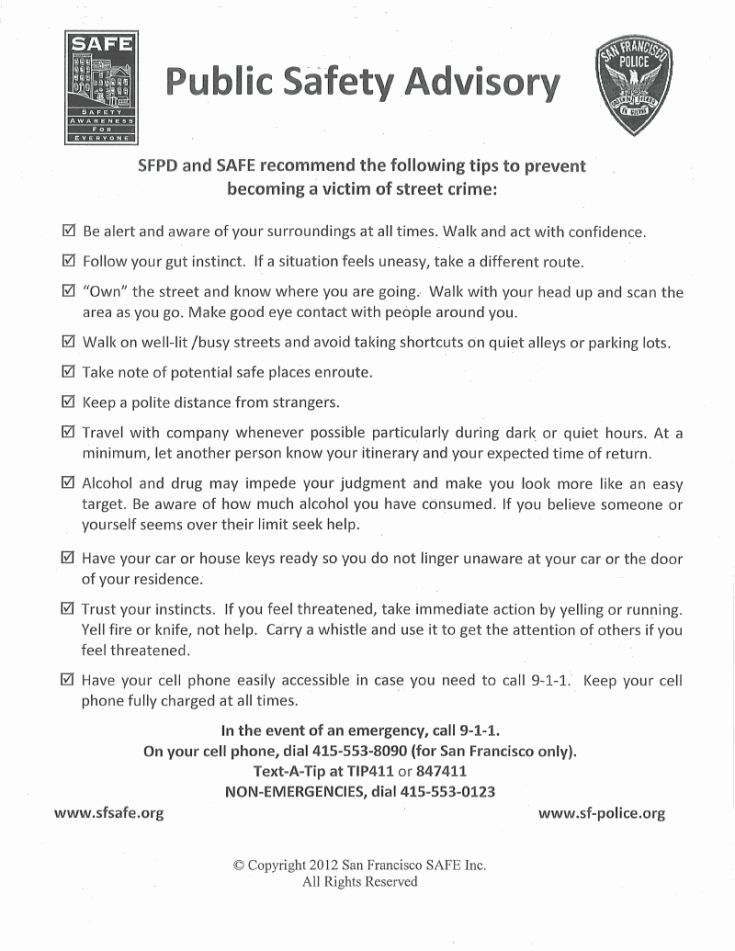 SAFE
SAFETY AWARENESS FOR EVERYONE

Public Safety Advisory

SAN FRANCISCO POLICE

SFPD and SAFE recommend the following tips to prevent becoming a victim of street crime:

☑ Be alert and aware of your surroundings at all times. Walk and act with confidence.

☑ Follow your gut instinct. If a situation feels uneasy, take a different route.

☑ "Own" the street and know where you are going. Walk with your head up and scan the area as you go. Make good eye contact with people around you.

☑ Walk on well-lit /busy streets and avoid taking shortcuts on quiet alleys or parking lots.

☑ Take note of potential safe places enroute.

☑ Keep a polite distance from strangers.

☑ Travel with company whenever possible particularly during dark or quiet hours. At a minimum, let another person know your itinerary and your expected time of return.

☑ Alcohol and drug may impede your judgment and make you look more like an easy target. Be aware of how much alcohol you have consumed. If you believe someone or yourself seems over their limit seek help.

☑ Have your car or house keys ready so you do not linger unaware at your car or the door of your residence.

☑ Trust your instincts. If you feel threatened, take immediate action by yelling or running. Yell fire or knife, not help. Carry a whistle and use it to get the attention of others if you feel threatened.

☑ Have your cell phone easily accessible in case you need to call 9-1-1. Keep your cell phone fully charged at all times.

In the event of an emergency, call 9-1-1.
On your cell phone, dial 415-553-8090 (for San Francisco only).
Text-A-Tip at TIP411 or 847411
NON-EMERGENCIES, dial 415-553-0123

www.sfsafe.org

www.sf-police.org

© Copyright 2012 San Francisco SAFE Inc.
All Rights Reserved